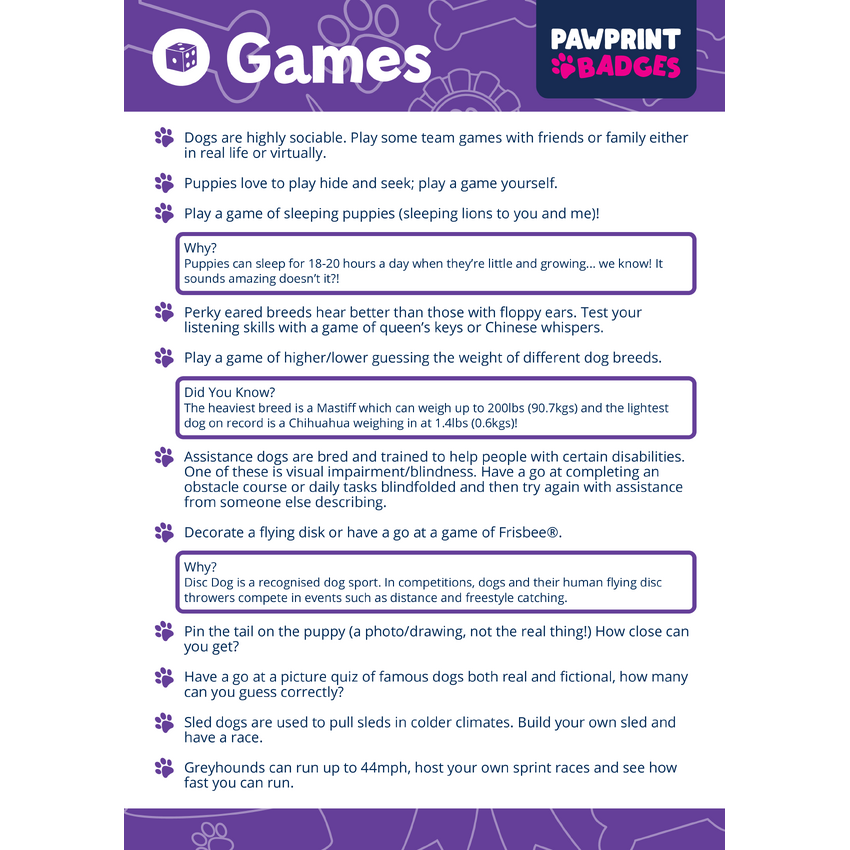 Games

PAWPRINT BADGES

Dogs are highly sociable. Play some team games with friends or family either in real life or virtually.

Puppies love to play hide and seek; play a game yourself.

Play a game of sleeping puppies (sleeping lions to you and me)!

Why?
Puppies can sleep for 18-20 hours a day when they're little and growing... we know! It sounds amazing doesn't it?!

Perky eared breeds hear better than those with floppy ears. Test your listening skills with a game of queen's keys or Chinese whispers.

Play a game of higher/lower guessing the weight of different dog breeds.

Did You Know?
The heaviest breed is a Mastiff which can weigh up to 200lbs (90.7kgs) and the lightest dog on record is a Chihuahua weighing in at 1.4lbs (0.6kgs)!

Assistance dogs are bred and trained to help people with certain disabilities. One of these is visual impairment/blindness. Have a go at completing an obstacle course or daily tasks blindfolded and then try again with assistance from someone else describing.

Decorate a flying disk or have a go at a game of Frisbee®.

Why?
Disc Dog is a recognised dog sport. In competitions, dogs and their human flying disc throwers compete in events such as distance and freestyle catching.

Pin the tail on the puppy (a photo/drawing, not the real thing!) How close can you get?

Have a go at a picture quiz of famous dogs both real and fictional, how many can you guess correctly?

Sled dogs are used to pull sleds in colder climates. Build your own sled and have a race.

Greyhounds can run up to 44mph, host your own sprint races and see how fast you can run.